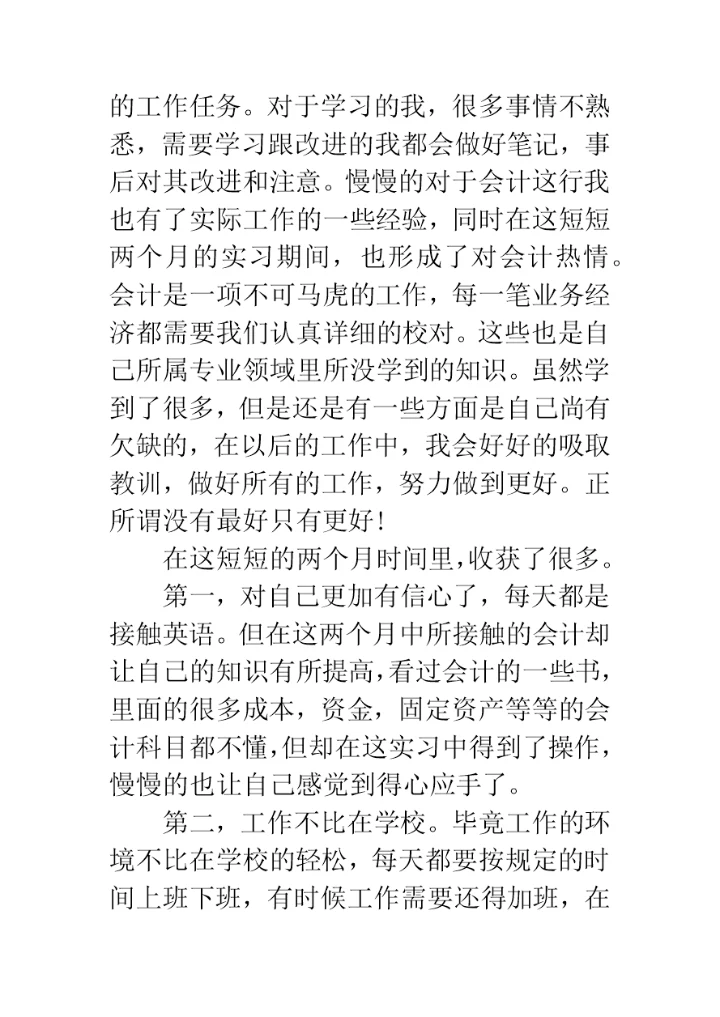 的工作任务。对于学习的我，很多事情不熟悉，需要学习跟改进的我都会做好笔记，事后对其改进和注意。慢慢的对于会计这行我也有了实际工作的一些经验，同时在这短短两个月的实习期间，也形成了对会计热情。会计是一项不可马虎的工作，每一笔业务经济都需要我们认真详细的校对。这些也是自己所属专业领域里所没学到的知识。虽然学到了很多，但是还是有一些方面是自己尚有欠缺的，在以后的工作中，我会好好的吸取教训，做好所有的工作，努力做到更好。正所谓没有最好只有更好！

在这短短的两个月时间里，收获了很多。

第一，对自己更加有信心了，每天都是接触英语。但在这两个月中所接触的会计却让自己的知识有所提高，看过会计的一些书，里面的很多成本，资金，固定资产等等的会计科目都不懂，但却在这实习中得到了操作，慢慢的也让自己感觉到得心应手了。

第二，工作不比在学校。毕竟工作的环境不比在学校的轻松，每天都要按规定的时间上班下班，有时候工作需要还得加班，在